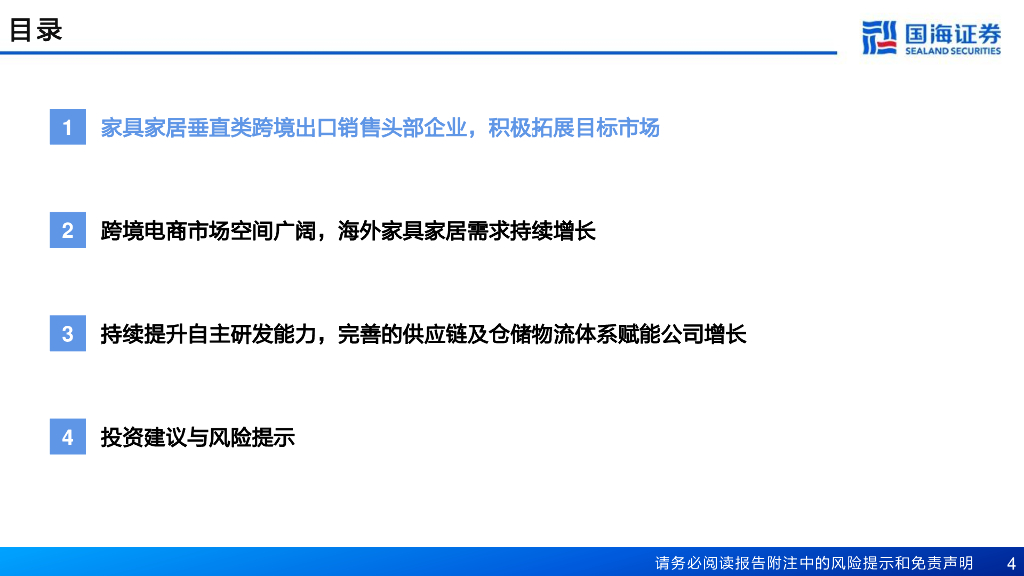 目录

国海证券
SEALAND SECURITIES

1 家具家居垂直类跨境出口销售头部企业，积极拓展目标市场

2 跨境电商市场空间广阔，海外家具家居需求持续增长

3 持续提升自主研发能力，完善的供应链及仓储物流体系赋能公司增长

4 投资建议与风险提示

请务必阅读报告附注中的风险提示和免责声明 4